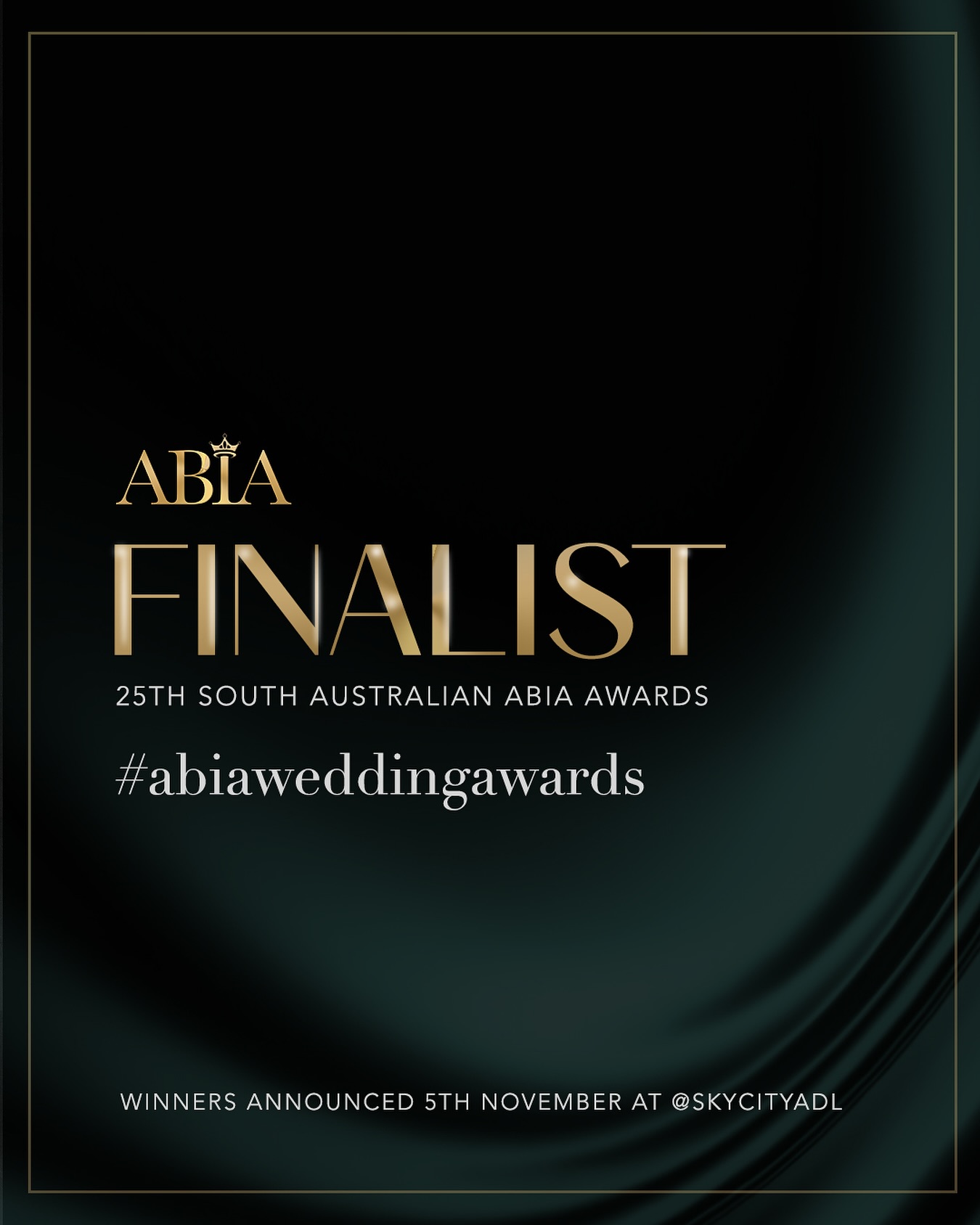 ABIA

FINALIST

25TH SOUTH AUSTRALIAN ABIA AWARDS

#abiaweddingawards

WINNERS ANNOUNCED 5TH NOVEMBER AT @SKYCITYADL